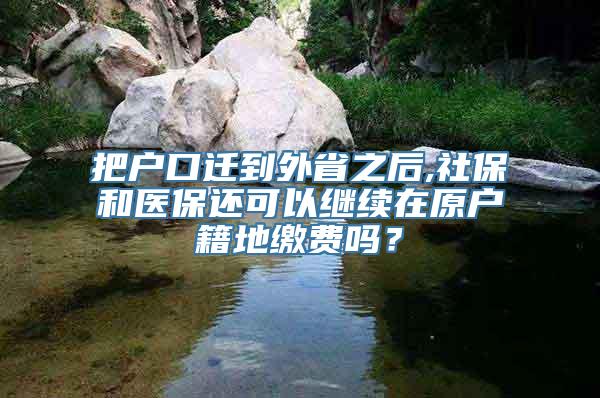 把户口迁到外省之后,社保和医保还可以继续在原户籍地缴费吗？